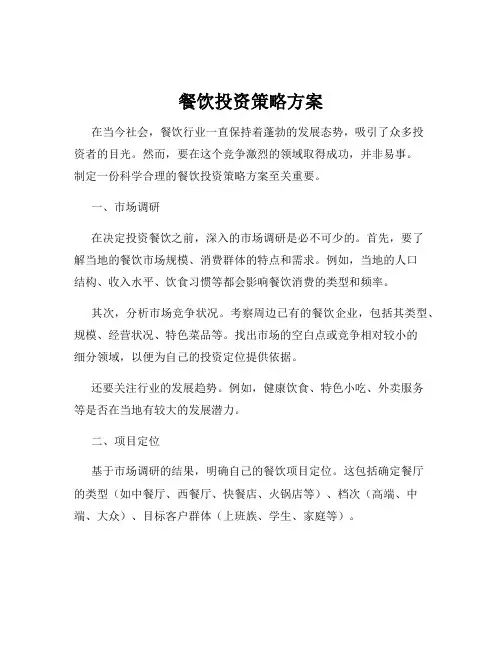 餐饮投资策略方案

在当今社会，餐饮行业一直保持着蓬勃的发展态势，吸引了众多投资者的目光。然而，要在这个竞争激烈的领域取得成功，并非易事。制定一份科学合理的餐饮投资策略方案至关重要。

一、市场调研

在决定投资餐饮之前，深入的市场调研是必不可少的。首先，要了解当地的餐饮市场规模、消费群体的特点和需求。例如，当地的人口结构、收入水平、饮食习惯等都会影响餐饮消费的类型和频率。

其次，分析市场竞争状况。考察周边已有的餐饮企业，包括其类型、规模、经营状况、特色菜品等。找出市场的空白点或竞争相对较小的细分领域，以便为自己的投资定位提供依据。

还要关注行业的发展趋势。例如，健康饮食、特色小吃、外卖服务等是否在当地有较大的发展潜力。

二、项目定位

基于市场调研的结果，明确自己的餐饮项目定位。这包括确定餐厅的类型（如中餐厅、西餐厅、快餐店、火锅店等）、档次（高端、中端、大众）、目标客户群体（上班族、学生、家庭等）。